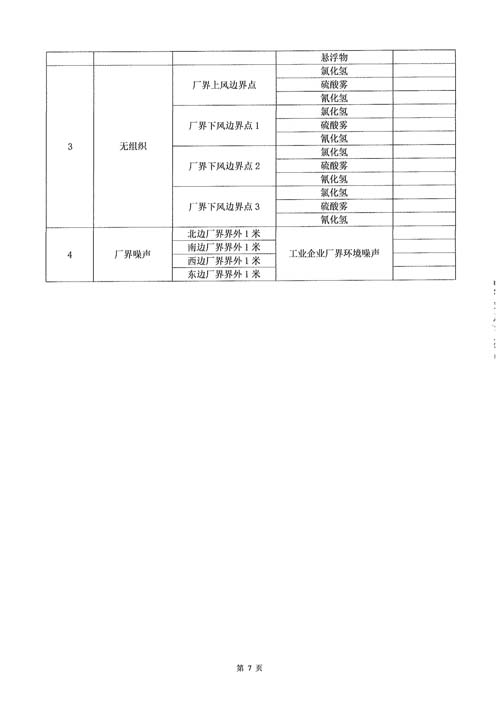 |  |  |  | 悬浮物 |  |
|---|---|---|---|---|
| 3 | 无组织 | 厂界上风边界点 | 氯化氢 |  |
|  |  |  | 硫酸雾 |  |
|  |  |  | 氰化氢 |  |
|  |  | 厂界下风边界点 1 | 氯化氢 |  |
|  |  |  | 硫酸雾 |  |
|  |  |  | 氰化氢 |  |
|  |  | 厂界下风边界点 2 | 氯化氢 |  |
|  |  |  | 硫酸雾 |  |
|  |  |  | 氰化氢 |  |
|  |  | 厂界下风边界点 3 | 氯化氢 |  |
|  |  |  | 硫酸雾 |  |
|  |  |  | 氰化氢 |  |
| 4 | 厂界噪声 | 北边厂界界外 1 米 | 工业企业厂界环境噪声 |  |
|  |  | 南边厂界界外 1 米 |  |  |
|  |  | 西边厂界界外 1 米 |  |  |
|  |  | 东边厂界界外 1 米 |  |  |

第 7 页